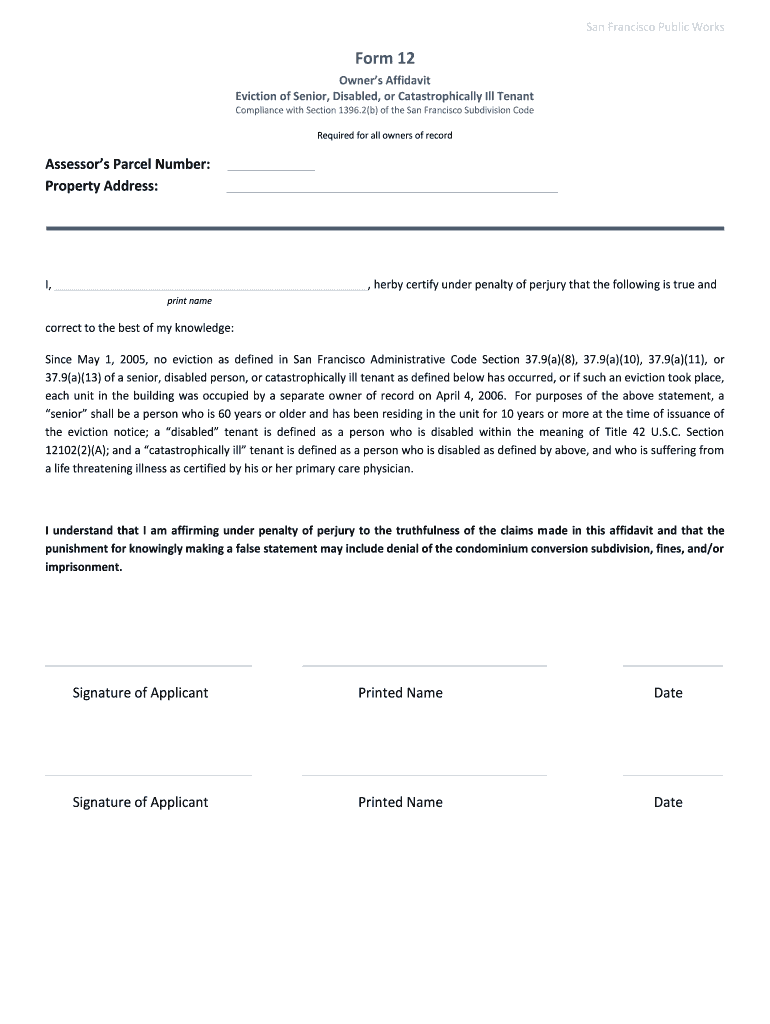 San Francisco Public Works

Form 12

Owner's Affidavit

Eviction of Senior, Disabled, or Catastrophically Ill Tenant

Compliance with Section 1396.2(b) of the San Francisco Subdivision Code

Required for all owners of record

Assessor's Parcel Number:

Property Address:

I, , herby certify under penalty of perjury that the following is true and

print name

correct to the best of my knowledge:

Since May 1, 2005, no eviction as defined in San Francisco Administrative Code Section 37.9(a)(8), 37.9(a)(10), 37.9(a)(11), or 37.9(a)(13) of a senior, disabled person, or catastrophically ill tenant as defined below has occurred, or if such an eviction took place, each unit in the building was occupied by a separate owner of record on April 4, 2006. For purposes of the above statement, a "senior" shall be a person who is 60 years or older and has been residing in the unit for 10 years or more at the time of issuance of the eviction notice; a "disabled" tenant is defined as a person who is disabled within the meaning of Title 42 U.S.C. Section 12102(2)(A); and a "catastrophically ill" tenant is defined as a person who is disabled as defined by above, and who is suffering from a life threatening illness as certified by his or her primary care physician.

I understand that I am affirming under penalty of perjury to the truthfulness of the claims made in this affidavit and that the punishment for knowingly making a false statement may include denial of the condominium conversion subdivision, fines, and/or imprisonment.

Signature of Applicant

Printed Name

Date

Signature of Applicant

Printed Name

Date